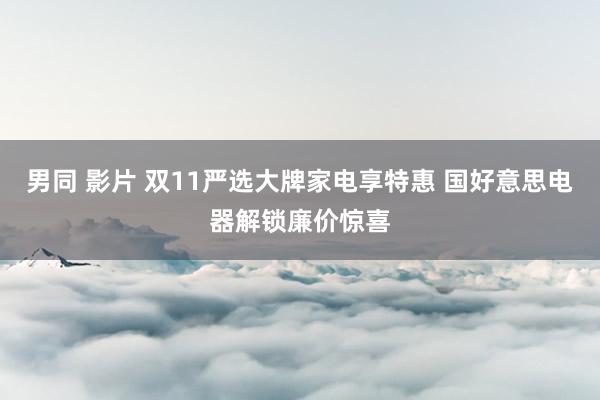 男同 影片 双11严选大牌家电享特惠 国好意思电器解锁廉价惊喜